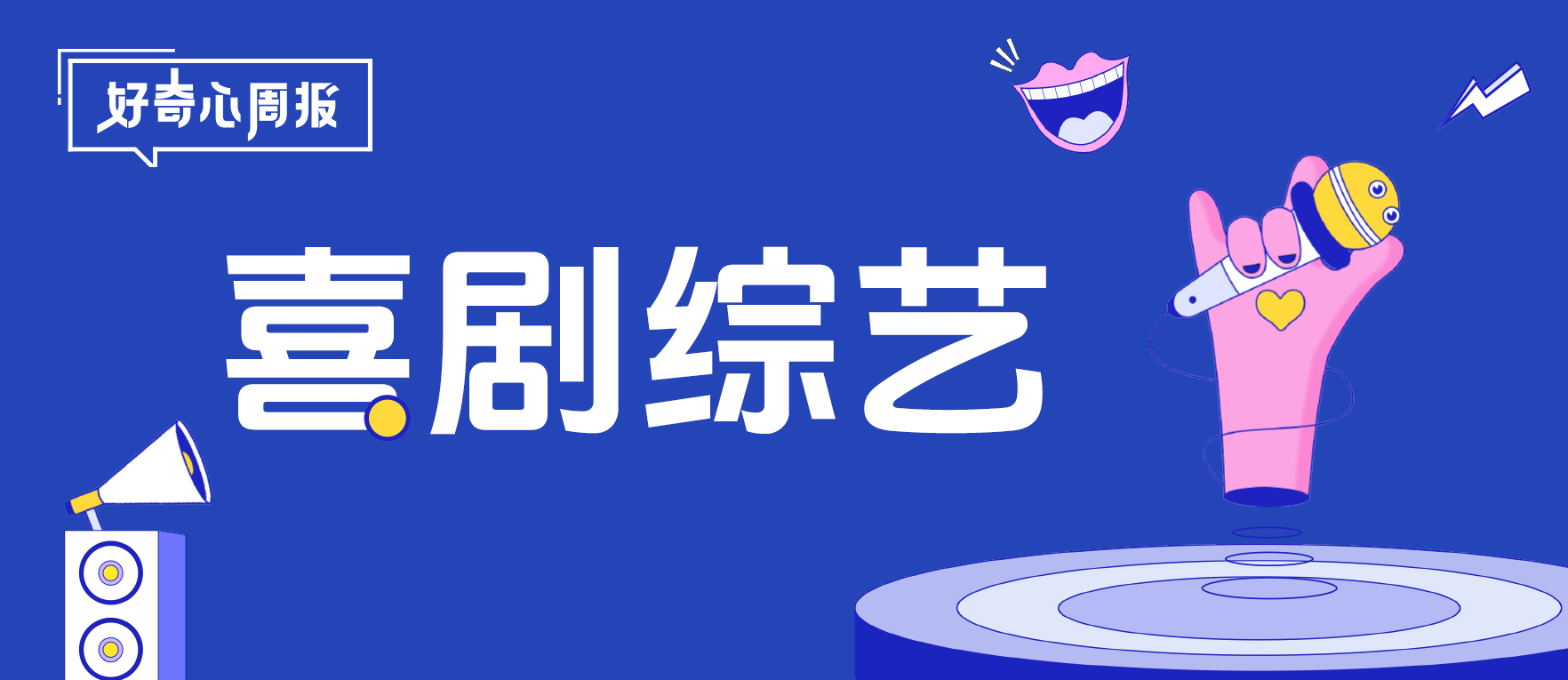 好奇心周报

喜剧综艺